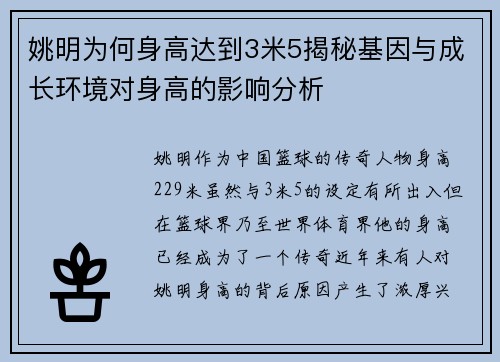 姚明为何身高达到3米5揭秘基因与成长环境对身高的影响分析

姚明作为中国篮球的传奇人物身高229米虽然与3米5的设定有所出入但在篮球界乃至世界体育界他的身高已经成为了一个传奇近年来有人对姚明身高的背后原因产生了浓厚兴